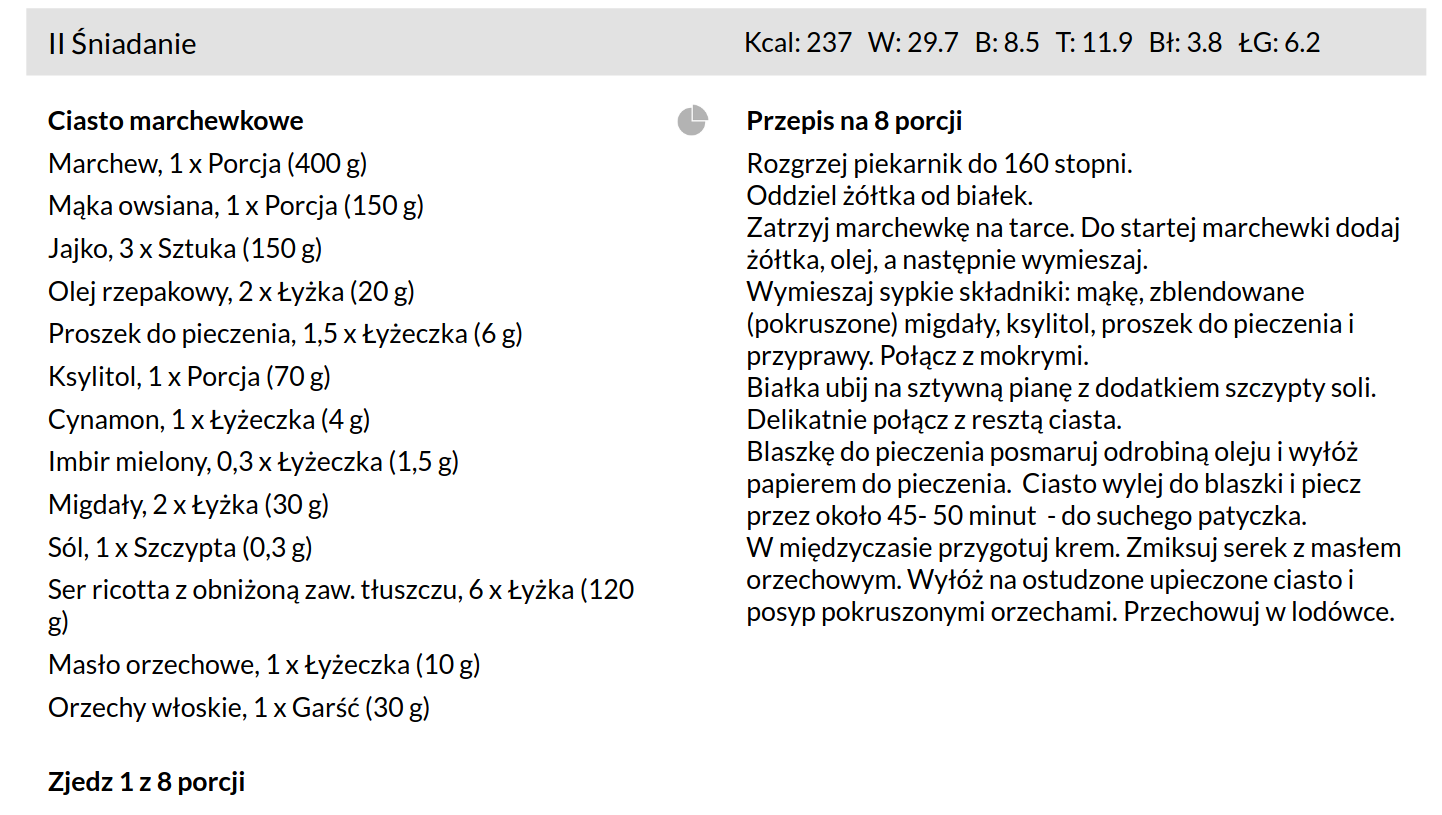 II Śniadanie

Kcal: 237 W: 29.7 B: 8.5 T: 11.9 Bł: 3.8 ŁG: 6.2

**Ciasto marchewkowe**
Marchew, 1 x Porcja (400 g)
Mąka owsiana, 1 x Porcja (150 g)
Jajko, 3 x Sztuka (150 g)
Olej rzepakowy, 2 x Łyżka (20 g)
Proszek do pieczenia, 1,5 x Łyżeczka (6 g)
Ksylitol, 1 x Porcja (70 g)
Cynamon, 1 x Łyżeczka (4 g)
Imbir mielony, 0,3 x Łyżeczka (1,5 g)
Migdały, 2 x Łyżka (30 g)
Sól, 1 x Szczypta (0,3 g)
Ser ricotta z obniżoną zaw. tłuszczu, 6 x Łyżka (120 g)
Masło orzechowe, 1 x Łyżeczka (10 g)
Orzechy włoskie, 1 x Garść (30 g)

**Zjedz 1 z 8 porcji**

**Przepis na 8 porcji**
Rozgrzej piekarnik do 160 stopni.
Oddziel żółtka od białek.
Zatrzyj marchewkę na tarce. Do startej marchewki dodaj żółtka, olej, a następnie wymieszaj.
Wymieszaj sypkie składniki: mąkę, zblendowane (pokruszone) migdały, ksylitol, proszek do pieczenia i przyprawy. Połącz z mokrymi.
Białka ubij na sztywną pianę z dodatkiem szczypty soli. Delikatnie połącz z resztą ciasta.
Blaszkę do pieczenia posmaruj odrobiną oleju i wyłóż papierem do pieczenia. Ciasto wylej do blaszki i piecz przez około 45- 50 minut - do suchego patyczka.
W międzyczasie przygotuj krem. Zmiksuj serek z masłem orzechowym. Wyłóż na ostudzone upieczone ciasto i posyp pokruszonymi orzechami. Przechowuj w lodówce.